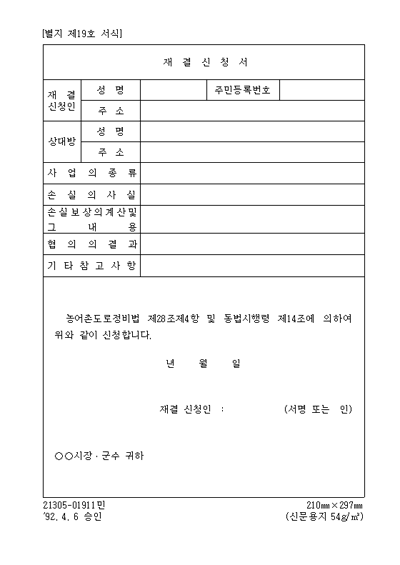 [별지 제19호 서식]

| 재 결 신 청 서 | | | | |
|---|---|---|---|---|
| 재 결 신청인 | 성 명 | | 주민등록번호 | |
| | 주 소 | | | |
| 상대방 | 성 명 | | | |
| | 주 소 | | | |
| 사 업 의 종 류 | | | | |
| 손 실 의 사 실 | | | | |
| 손실보상의계산및 그 내 용 | | | | |
| 협 의 의 결 과 | | | | |
| 기 타 참 고 사 항 | | | | |

농어촌도로정비법 제28조제4항 및 동법시행령 제14조에 의하여 위와 같이 신청합니다.

년 월 일

재결 신청인 : (서명 또는 인)

○○시장 · 군수 귀하

21305-01911민
'92. 4. 6 승인

210㎜×297㎜
(신문용지 54g/㎡)